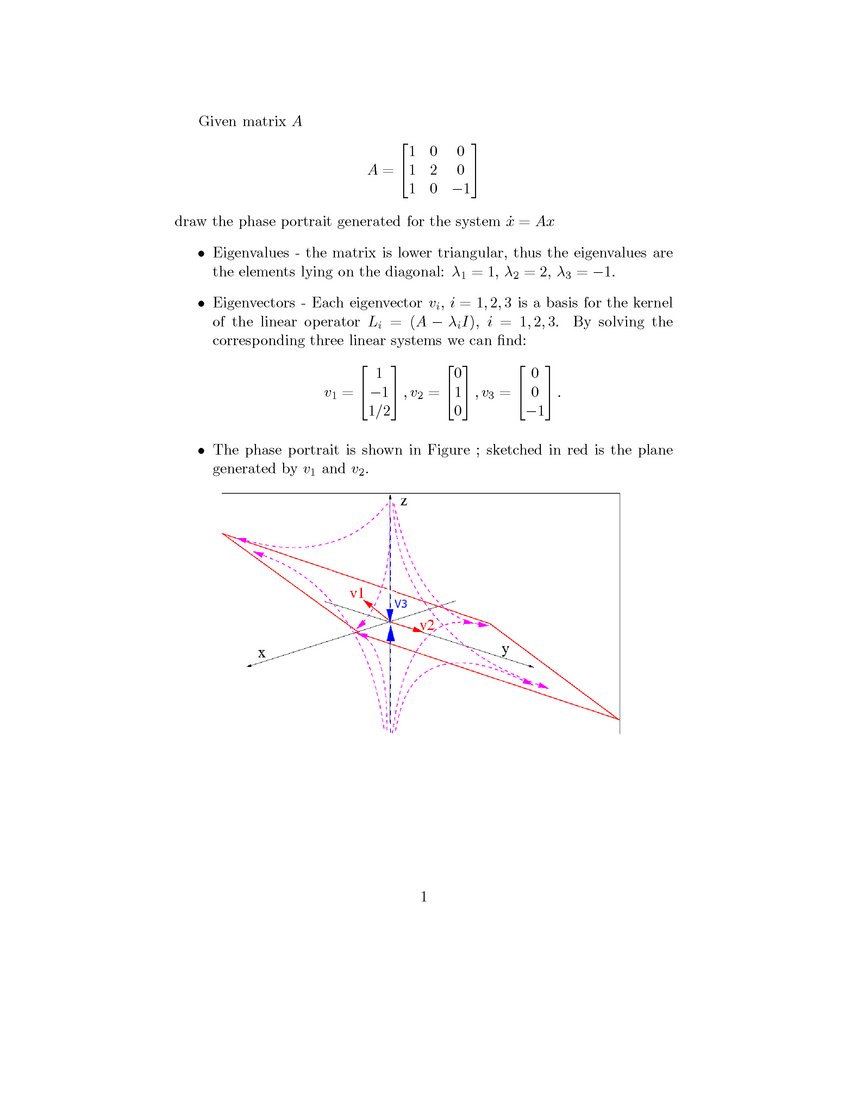 Given matrix $A$

$$A = \begin{bmatrix} 1 & 0 & 0 \\ 1 & 2 & 0 \\ 1 & 0 & -1 \end{bmatrix}$$

draw the phase portrait generated for the system $\dot{x} = Ax$

• Eigenvalues - the matrix is lower triangular, thus the eigenvalues are the elements lying on the diagonal: $\lambda_1 = 1$, $\lambda_2 = 2$, $\lambda_3 = -1$.

• Eigenvectors - Each eigenvector $v_i$, $i = 1, 2, 3$ is a basis for the kernel of the linear operator $L_i = (A - \lambda_i I)$, $i = 1, 2, 3$. By solving the corresponding three linear systems we can find:

$$v_1 = \begin{bmatrix} 1 \\ -1 \\ 1/2 \end{bmatrix}, v_2 = \begin{bmatrix} 0 \\ 1 \\ 0 \end{bmatrix}, v_3 = \begin{bmatrix} 0 \\ 0 \\ -1 \end{bmatrix}.$$

• The phase portrait is shown in Figure ; sketched in red is the plane generated by $v_1$ and $v_2$.

z
v1
v3
v2
x
y

1